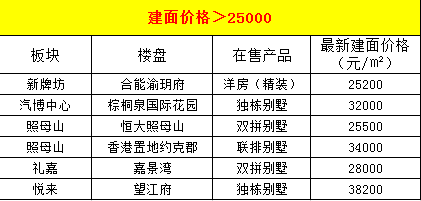 建面价格＞25000

| 板块 | 楼盘 | 在售产品 | 最新建面价格（元/㎡） |
|---|---|---|---|
| 新牌坊 | 合能渝玥府 | 洋房（精装） | 25200 |
| 汽博中心 | 棕榈泉国际花园 | 独栋别墅 | 32000 |
| 照母山 | 恒大照母山 | 双拼别墅 | 25500 |
| 照母山 | 香港置地约克郡 | 联排别墅 | 34000 |
| 礼嘉 | 嘉景湾 | 双拼别墅 | 28000 |
| 悦来 | 望江府 | 独栋别墅 | 38200 |